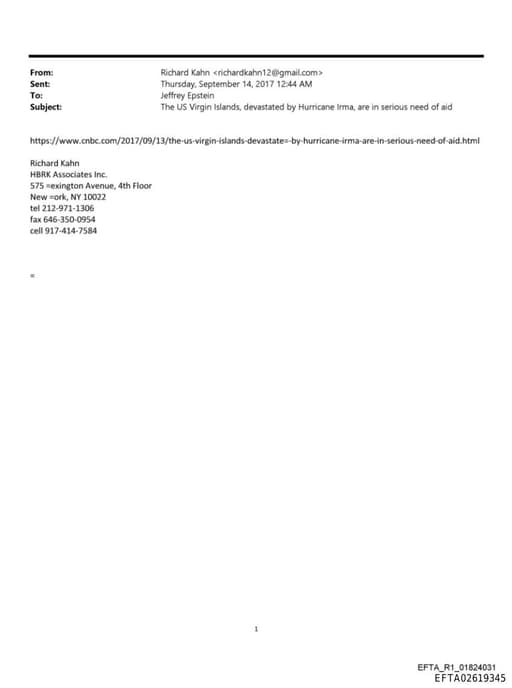 From: Richard Kahn <richardkahn12@gmail.com>
Sent: Thursday, September 14, 2017 12:44 AM
To: Jeffrey Epstein
Subject: The US Virgin Islands, devastated by Hurricane Irma, are in serious need of aid

https://www.cnbc.com/2017/09/13/the-us-virgin-islands-devastate=-by-hurricane-irma-are-in-serious-need-of-aid.html

Richard Kahn
HBRK Associates Inc.
575 =exington Avenue, 4th Floor
New =ork, NY 10022
tel 212-971-1306
fax 646-350-0954
cell 917-414-7584

=

1

EFTA_R1_01824031
EFTA02619345